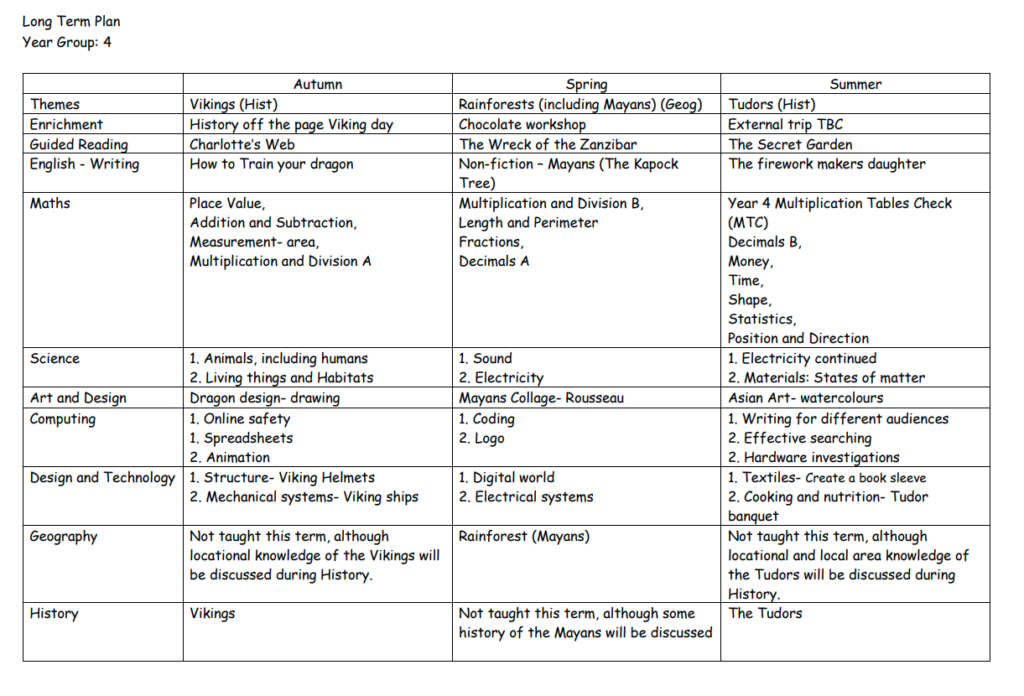 Long Term Plan
Year Group: 4

| | Autumn | Spring | Summer |
|---|---|---|---|
| Themes | Vikings (Hist) | Rainforests (including Mayans) (Geog) | Tudors (Hist) |
| Enrichment | History off the page Viking day | Chocolate workshop | External trip TBC |
| Guided Reading | Charlotte's Web | The Wreck of the Zanzibar | The Secret Garden |
| English - Writing | How to Train your dragon | Non-fiction – Mayans (The Kapock Tree) | The firework makers daughter |
| Maths | Place Value, Addition and Subtraction, Measurement- area, Multiplication and Division A | Multiplication and Division B, Length and Perimeter Fractions, Decimals A | Year 4 Multiplication Tables Check (MTC) Decimals B, Money, Time, Shape, Statistics, Position and Direction |
| Science | 1. Animals, including humans 2. Living things and Habitats | 1. Sound 2. Electricity | 1. Electricity continued 2. Materials: States of matter |
| Art and Design | Dragon design- drawing | Mayans Collage- Rousseau | Asian Art- watercolours |
| Computing | 1. Online safety 1. Spreadsheets 2. Animation | 1. Coding 2. Logo | 1. Writing for different audiences 2. Effective searching 2. Hardware investigations |
| Design and Technology | 1. Structure- Viking Helmets 2. Mechanical systems- Viking ships | 1. Digital world 2. Electrical systems | 1. Textiles- Create a book sleeve 2. Cooking and nutrition- Tudor banquet |
| Geography | Not taught this term, although locational knowledge of the Vikings will be discussed during History. | Rainforest (Mayans) | Not taught this term, although locational and local area knowledge of the Tudors will be discussed during History. |
| History | Vikings | Not taught this term, although some history of the Mayans will be discussed | The Tudors |